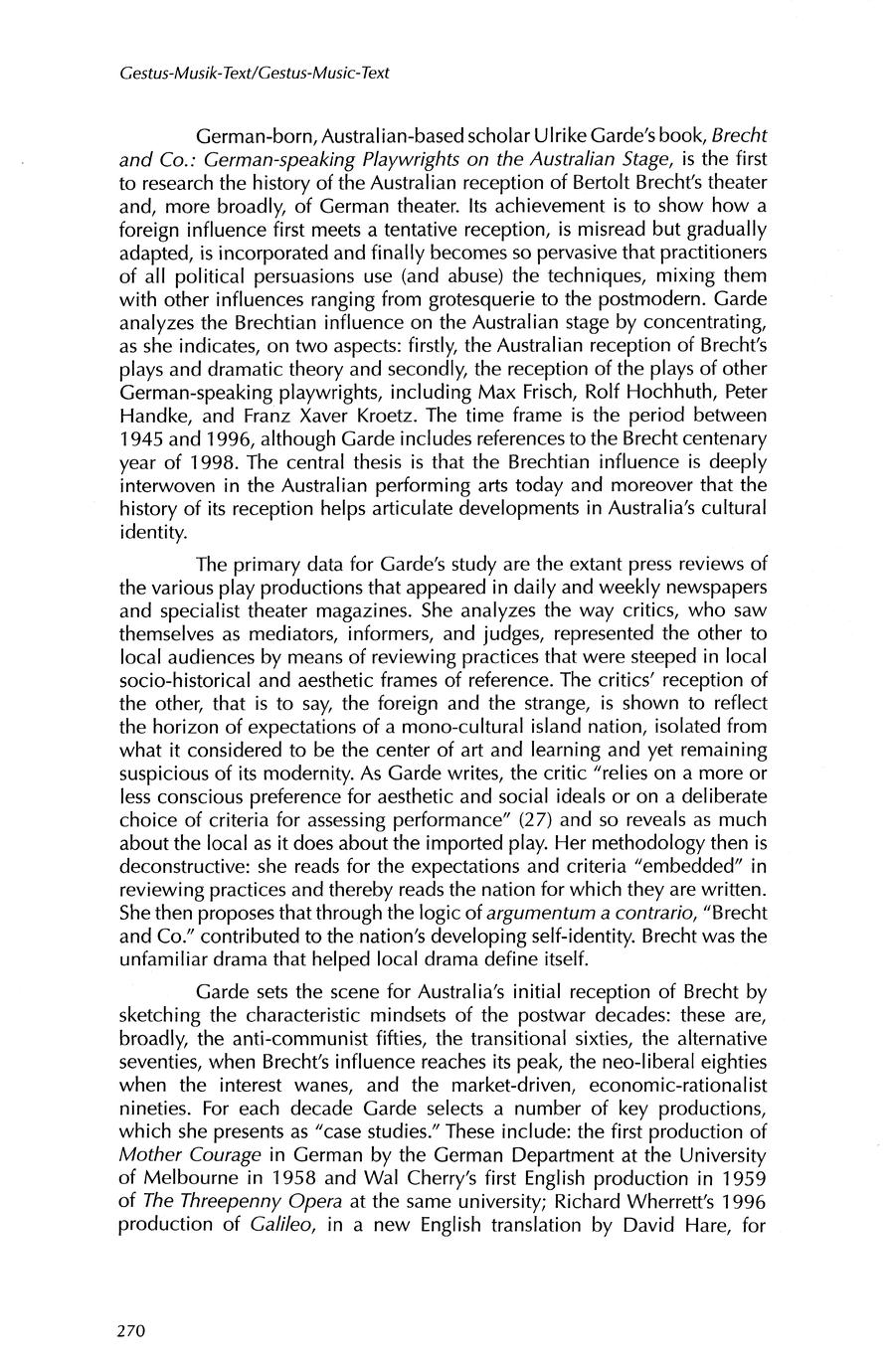 Gestus-Musik-Text/Gestus-Music-Text

German-born, Australian-based scholar Ulrike Garde's book, Brecht and Co.: German-speaking Playwrights on the Australian Stage, is the first to research the history of the Australian reception of Bertolt Brecht's theater and, more broadly, of German theater. Its achievement is to show how a foreign influence first meets a tentative reception, is misread but gradually adapted, is incorporated and finally becomes so pervasive that practitioners of all political persuasions use (and abuse) the techniques, mixing them with other influences ranging from grotesquerie to the postmodern. Garde analyzes the Brechtian influence on the Australian stage by concentrating, as she indicates, on two aspects: firstly, the Australian reception of Brecht's plays and dramatic theory and secondly, the reception of the plays of other German-speaking playwrights, including Max Frisch, Rolf Hochhuth, Peter Handke, and Franz Xaver Kroetz. The time frame is the period between 1945 and 1996, although Garde includes references to the Brecht centenary year of 1998. The central thesis is that the Brechtian influence is deeply interwoven in the Australian performing arts today and moreover that the history of its reception helps articulate developments in Australia's cultural identity.

The primary data for Garde's study are the extant press reviews of the various play productions that appeared in daily and weekly newspapers and specialist theater magazines. She analyzes the way critics, who saw themselves as mediators, informers, and judges, represented the other to local audiences by means of reviewing practices that were steeped in local socio-historical and aesthetic frames of reference. The critics' reception of the other, that is to say, the foreign and the strange, is shown to reflect the horizon of expectations of a mono-cultural island nation, isolated from what it considered to be the center of art and learning and yet remaining suspicious of its modernity. As Garde writes, the critic "relies on a more or less conscious preference for aesthetic and social ideals or on a deliberate choice of criteria for assessing performance" (27) and so reveals as much about the local as it does about the imported play. Her methodology then is deconstructive: she reads for the expectations and criteria "embedded" in reviewing practices and thereby reads the nation for which they are written. She then proposes that through the logic of argumentum a contrario, "Brecht and Co." contributed to the nation's developing self-identity. Brecht was the unfamiliar drama that helped local drama define itself.

Garde sets the scene for Australia's initial reception of Brecht by sketching the characteristic mindsets of the postwar decades: these are, broadly, the anti-communist fifties, the transitional sixties, the alternative seventies, when Brecht's influence reaches its peak, the neo-liberal eighties when the interest wanes, and the market-driven, economic-rationalist nineties. For each decade Garde selects a number of key productions, which she presents as "case studies." These include: the first production of Mother Courage in German by the German Department at the University of Melbourne in 1958 and Wal Cherry's first English production in 1959 of The Threepenny Opera at the same university; Richard Wherrett's 1996 production of Galileo, in a new English translation by David Hare, for

270